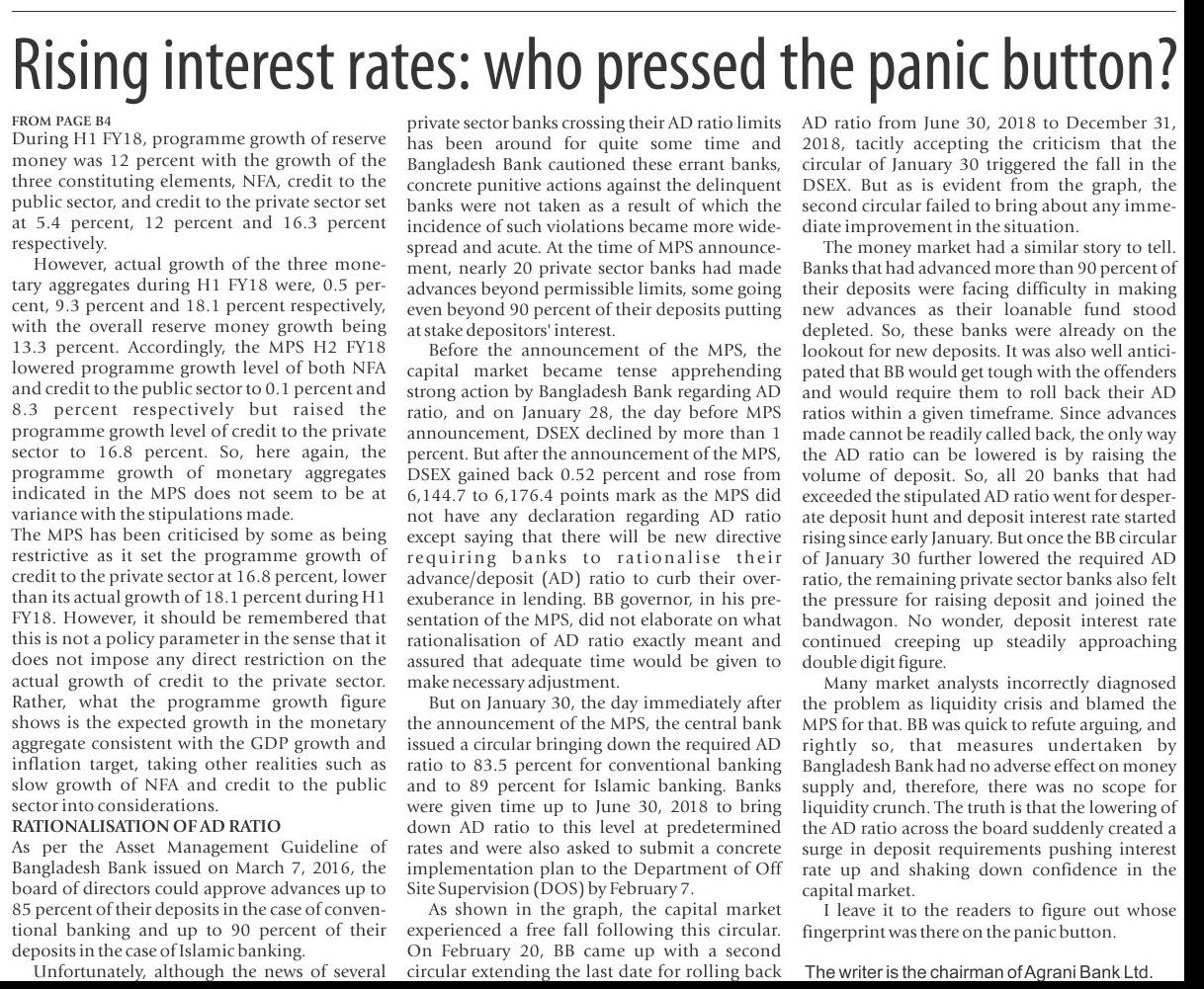 Rising interest rates: who pressed the panic button?

FROM PAGE B4
During H1 FY18, programme growth of reserve money was 12 percent with the growth of the three constituting elements, NFA, credit to the public sector, and credit to the private sector set at 5.4 percent, 12 percent and 16.3 percent respectively.

However, actual growth of the three monetary aggregates during H1 FY18 were, 0.5 percent, 9.3 percent and 18.1 percent respectively, with the overall reserve money growth being 13.3 percent. Accordingly, the MPS H2 FY18 lowered programme growth level of both NFA and credit to the public sector to 0.1 percent and 8.3 percent respectively but raised the programme growth level of credit to the private sector to 16.8 percent. So, here again, the programme growth of monetary aggregates indicated in the MPS does not seem to be at variance with the stipulations made.

The MPS has been criticised by some as being restrictive as it set the programme growth of credit to the private sector at 16.8 percent, lower than its actual growth of 18.1 percent during H1 FY18. However, it should be remembered that this is not a policy parameter in the sense that it does not impose any direct restriction on the actual growth of credit to the private sector. Rather, what the programme growth figure shows is the expected growth in the monetary aggregate consistent with the GDP growth and inflation target, taking other realities such as slow growth of NFA and credit to the public sector into considerations.

RATIONALISATION OF AD RATIO
As per the Asset Management Guideline of Bangladesh Bank issued on March 7, 2016, the board of directors could approve advances up to 85 percent of their deposits in the case of conventional banking and up to 90 percent of their deposits in the case of Islamic banking.

Unfortunately, although the news of several private sector banks crossing their AD ratio limits has been around for quite some time and Bangladesh Bank cautioned these errant banks, concrete punitive actions against the delinquent banks were not taken as a result of which the incidence of such violations became more widespread and acute. At the time of MPS announcement, nearly 20 private sector banks had made advances beyond permissible limits, some going even beyond 90 percent of their deposits putting at stake depositors' interest.

Before the announcement of the MPS, the capital market became tense apprehending strong action by Bangladesh Bank regarding AD ratio, and on January 28, the day before MPS announcement, DSEX declined by more than 1 percent. But after the announcement of the MPS, DSEX gained back 0.52 percent and rose from 6,144.7 to 6,176.4 points mark as the MPS did not have any declaration regarding AD ratio except saying that there will be new directive requiring banks to rationalise their advance/deposit (AD) ratio to curb their overexuberance in lending. BB governor, in his presentation of the MPS, did not elaborate on what rationalisation of AD ratio exactly meant and assured that adequate time would be given to make necessary adjustment.

But on January 30, the day immediately after the announcement of the MPS, the central bank issued a circular bringing down the required AD ratio to 83.5 percent for conventional banking and to 89 percent for Islamic banking. Banks were given time up to June 30, 2018 to bring down AD ratio to this level at predetermined rates and were also asked to submit a concrete implementation plan to the Department of Off Site Supervision (DOS) by February 7.

As shown in the graph, the capital market experienced a free fall following this circular. On February 20, BB came up with a second circular extending the last date for rolling back AD ratio from June 30, 2018 to December 31, 2018, tacitly accepting the criticism that the circular of January 30 triggered the fall in the DSEX. But as is evident from the graph, the second circular failed to bring about any immediate improvement in the situation.

The money market had a similar story to tell. Banks that had advanced more than 90 percent of their deposits were facing difficulty in making new advances as their loanable fund stood depleted. So, these banks were already on the lookout for new deposits. It was also well anticipated that BB would get tough with the offenders and would require them to roll back their AD ratios within a given timeframe. Since advances made cannot be readily called back, the only way the AD ratio can be lowered is by raising the volume of deposit. So, all 20 banks that had exceeded the stipulated AD ratio went for desperate deposit hunt and deposit interest rate started rising since early January. But once the BB circular of January 30 further lowered the required AD ratio, the remaining private sector banks also felt the pressure for raising deposit and joined the bandwagon. No wonder, deposit interest rate continued creeping up steadily approaching double digit figure.

Many market analysts incorrectly diagnosed the problem as liquidity crisis and blamed the MPS for that. BB was quick to refute arguing, and rightly so, that measures undertaken by Bangladesh Bank had no adverse effect on money supply and, therefore, there was no scope for liquidity crunch. The truth is that the lowering of the AD ratio across the board suddenly created a surge in deposit requirements pushing interest rate up and shaking down confidence in the capital market.

I leave it to the readers to figure out whose fingerprint was there on the panic button.

The writer is the chairman of Agrani Bank Ltd.